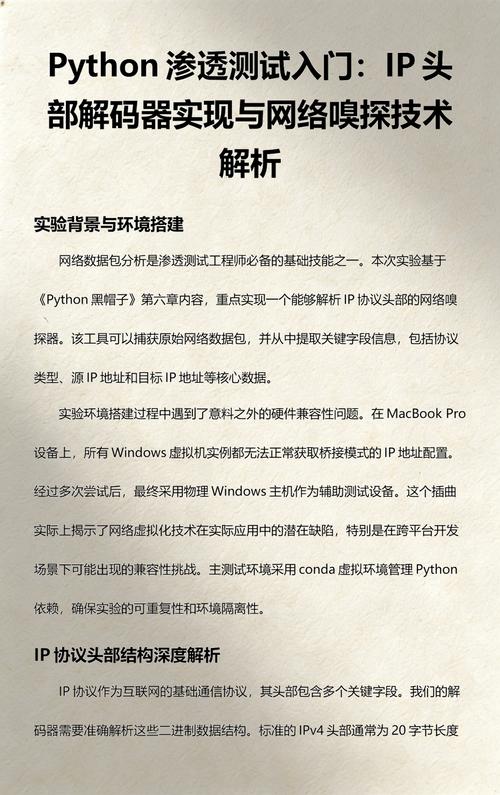 Python 渗透测试入门：IP 头部解码器实现与网络嗅探技术解析

实验背景与环境搭建

网络数据包分析是渗透测试工程师必备的基础技能之一。本次实验基于《Python 黑帽子》第六章内容，重点实现一个能够解析 IP 协议头部的网络嗅探器。该工具可以捕获原始网络数据包，并从中提取关键字段信息，包括协议类型、源 IP 地址和目标 IP 地址等核心数据。

实验环境搭建过程中遇到了意料之外的硬件兼容性问题。在 MacBook Pro 设备上，所有 Windows 虚拟机实例都无法正常获取桥接模式的 IP 地址配置。经过多次尝试后，最终采用物理 Windows 主机作为辅助测试设备。这个插曲实际上揭示了网络虚拟化技术在实际应用中的潜在缺陷，特别是在跨平台开发场景下可能出现的兼容性挑战。主测试环境采用 conda 虚拟环境管理 Python 依赖，确保实验的可重复性和环境隔离性。

IP 协议头部结构深度解析

IP 协议作为互联网的基础通信协议，其头部包含多个关键字段。我们的解码器需要准确解析这些二进制数据结构。标准的 IPv4 头部通常为 20 字节长度